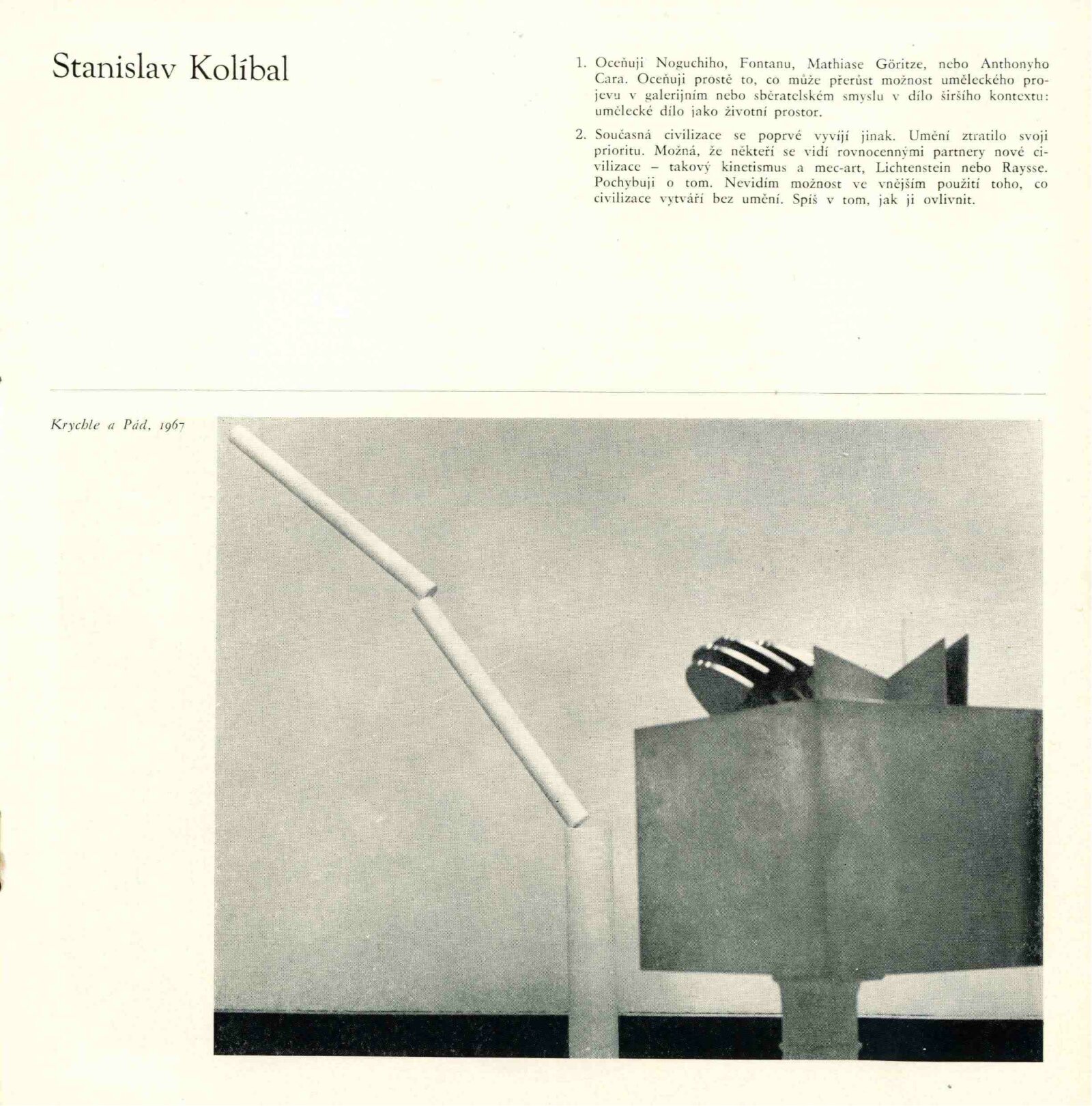 Stanislav Kolíbal

1. Oceňuji Noguchiho, Fontanu, Mathiase Göritze, nebo Anthonyho Cara. Oceňuji prostě to, co může přerůst možnost uměleckého projevu v galerijním nebo sběratelském smyslu v dílo širšího kontextu: umělecké dílo jako životní prostor.

2. Současná civilizace se poprvé vyvíjí jinak. Umění ztratilo svoji prioritu. Možná, že někteří se vidí rovnocennými partnery nové civilizace – takový kinetismus a mec-art, Lichtenstein nebo Raysse. Pochybuji o tom. Nevidím možnost ve vnějším použití toho, co civilizace vytváří bez umění. Spíš v tom, jak ji ovlivnit.

Krychle a Pád, 1967